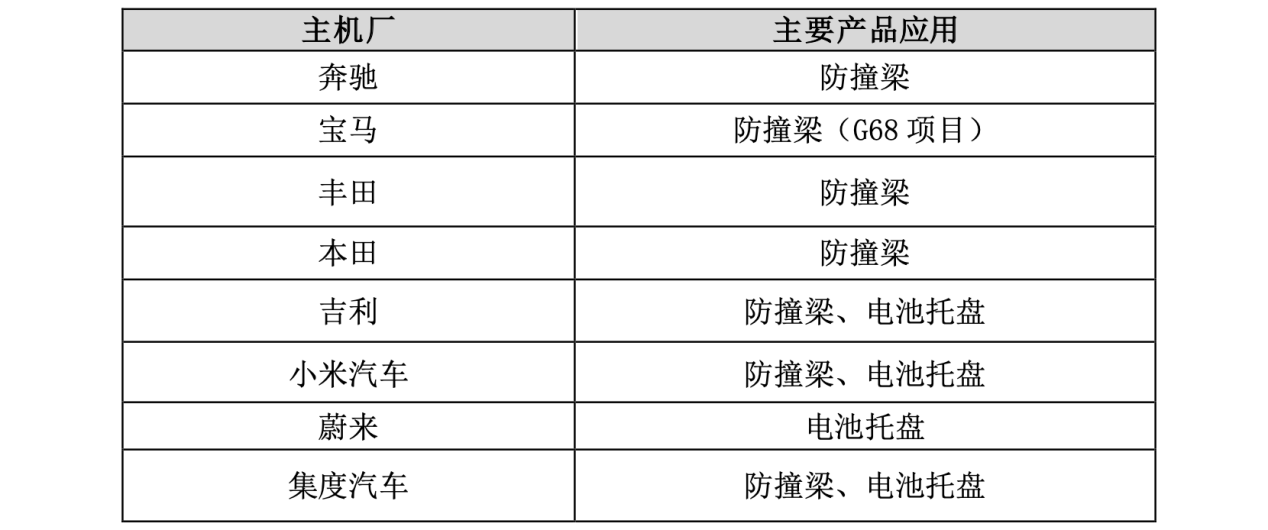 | 主机厂 | 主要产品应用 |
|---|---|
| 奔驰 | 防撞梁 |
| 宝马 | 防撞梁（G68项目） |
| 丰田 | 防撞梁 |
| 本田 | 防撞梁 |
| 吉利 | 防撞梁、电池托盘 |
| 小米汽车 | 防撞梁、电池托盘 |
| 蔚来 | 电池托盘 |
| 集度汽车 | 防撞梁、电池托盘 |